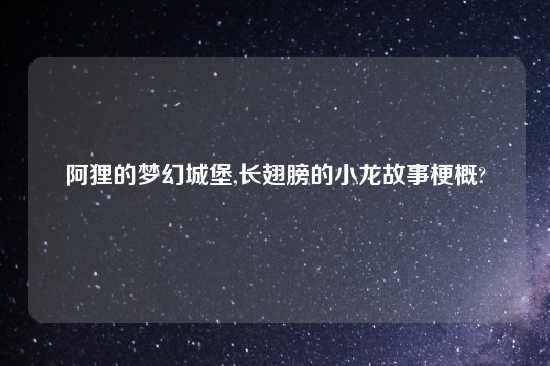 阿狸的梦幻城堡,长翅膀的小龙故事梗概?